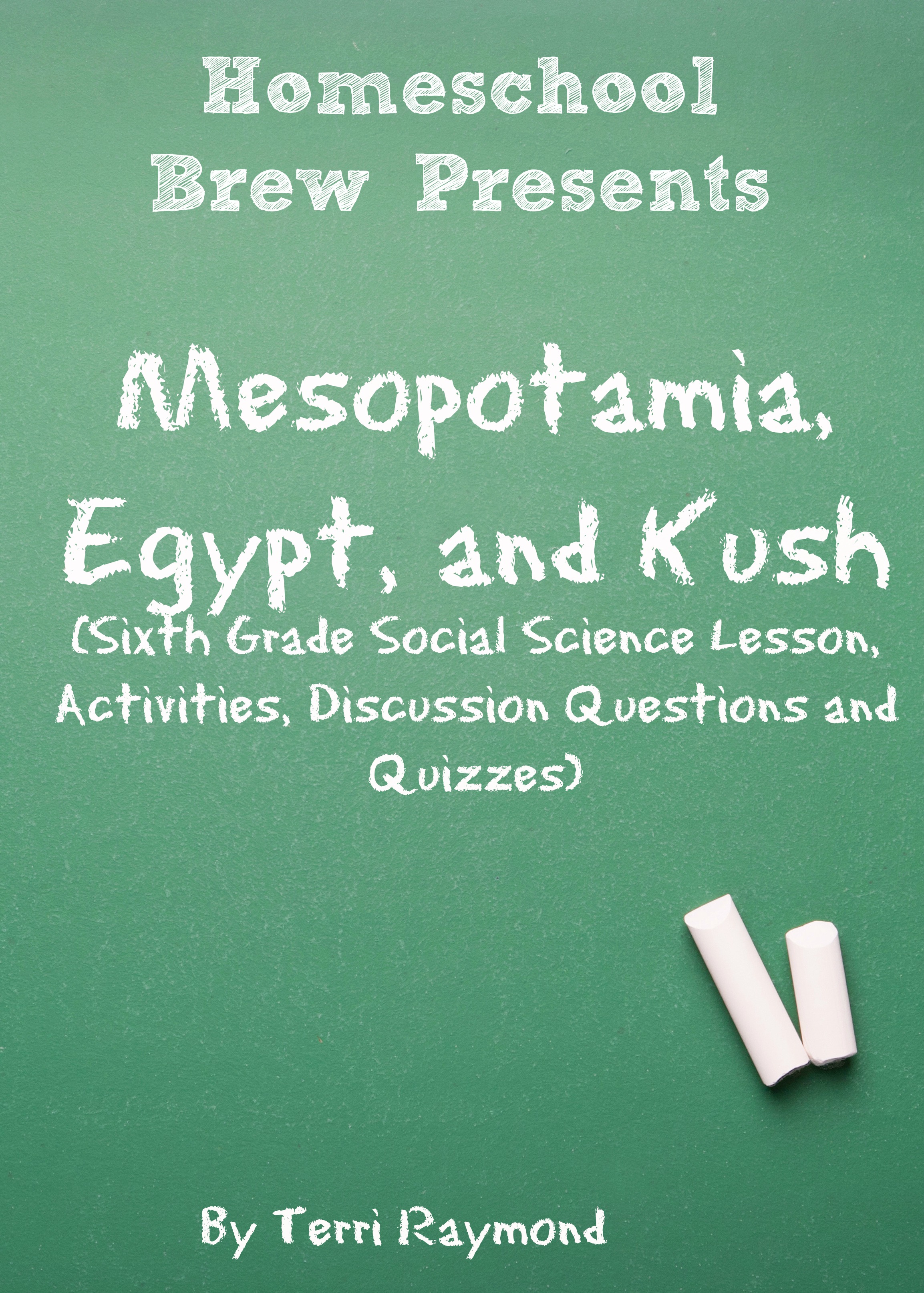 Homeschool
Brew Presents

Mesopotamia,
Egypt, and Kush
(Sixth Grade Social Science Lesson, Activities, Discussion Questions and Quizzes)

By Terri Raymond